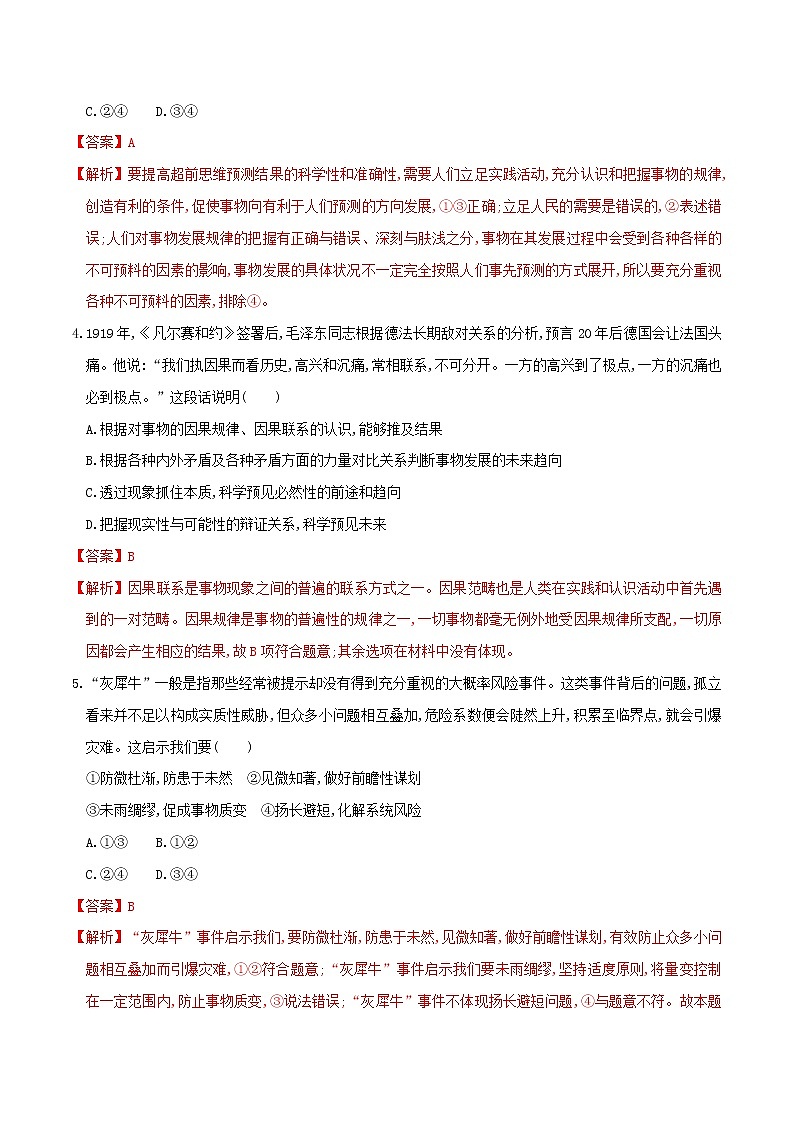 C.②④　　D.③④

【答案】A

【解析】要提高超前思维预测结果的科学性和准确性,需要人们立足实践活动,充分认识和把握事物的规律,创造有利的条件,促使事物向有利于人们预测的方向发展,①③正确;立足人民的需要是错误的,②表述错误;人们对事物发展规律的把握有正确与错误、深刻与肤浅之分,事物在其发展过程中会受到各种各样的不可预料的因素的影响,事物发展的具体状况不一定完全按照人们事先预测的方式展开,所以要充分重视各种不可预料的因素,排除④。

4.1919年,《凡尔赛和约》签署后,毛泽东同志根据德法长期敌对关系的分析,预言20年后德国会让法国头痛。他说:“我们执因果而看历史,高兴和沉痛,常相联系,不可分开。一方的高兴到了极点,一方的沉痛也必到极点。”这段话说明(　　)

A.根据对事物的因果规律、因果联系的认识,能够推及结果

B.根据各种内外矛盾及各种矛盾方面的力量对比关系判断事物发展的未来趋向

C.透过现象抓住本质,科学预见必然性的前途和趋向

D.把握现实性与可能性的辩证关系,科学预见未来

【答案】B

【解析】因果联系是事物现象之间的普遍的联系方式之一。因果范畴也是人类在实践和认识活动中首先遇到的一对范畴。因果规律是事物的普遍性的规律之一,一切事物都毫无例外地受因果规律所支配,一切原因都会产生相应的结果,故B项符合题意;其余选项在材料中没有体现。

5.“灰犀牛”一般是指那些经常被提示却没有得到充分重视的大概率风险事件。这类事件背后的问题,孤立看来并不足以构成实质性威胁,但众多小问题相互叠加,危险系数便会陡然上升,积累至临界点,就会引爆灾难。这启示我们要(　　)

①防微杜渐,防患于未然　②见微知著,做好前瞻性谋划

③未雨绸缪,促成事物质变　④扬长避短,化解系统风险

A.①③　　B.①②

C.②④　　D.③④

【答案】B

【解析】“灰犀牛”事件启示我们,要防微杜渐,防患于未然,见微知著,做好前瞻性谋划,有效防止众多小问题相互叠加而引爆灾难,①②符合题意;“灰犀牛”事件启示我们要未雨绸缪,坚持适度原则,将量变控制在一定范围内,防止事物质变,③说法错误;“灰犀牛”事件不体现扬长避短问题,④与题意不符。故本题